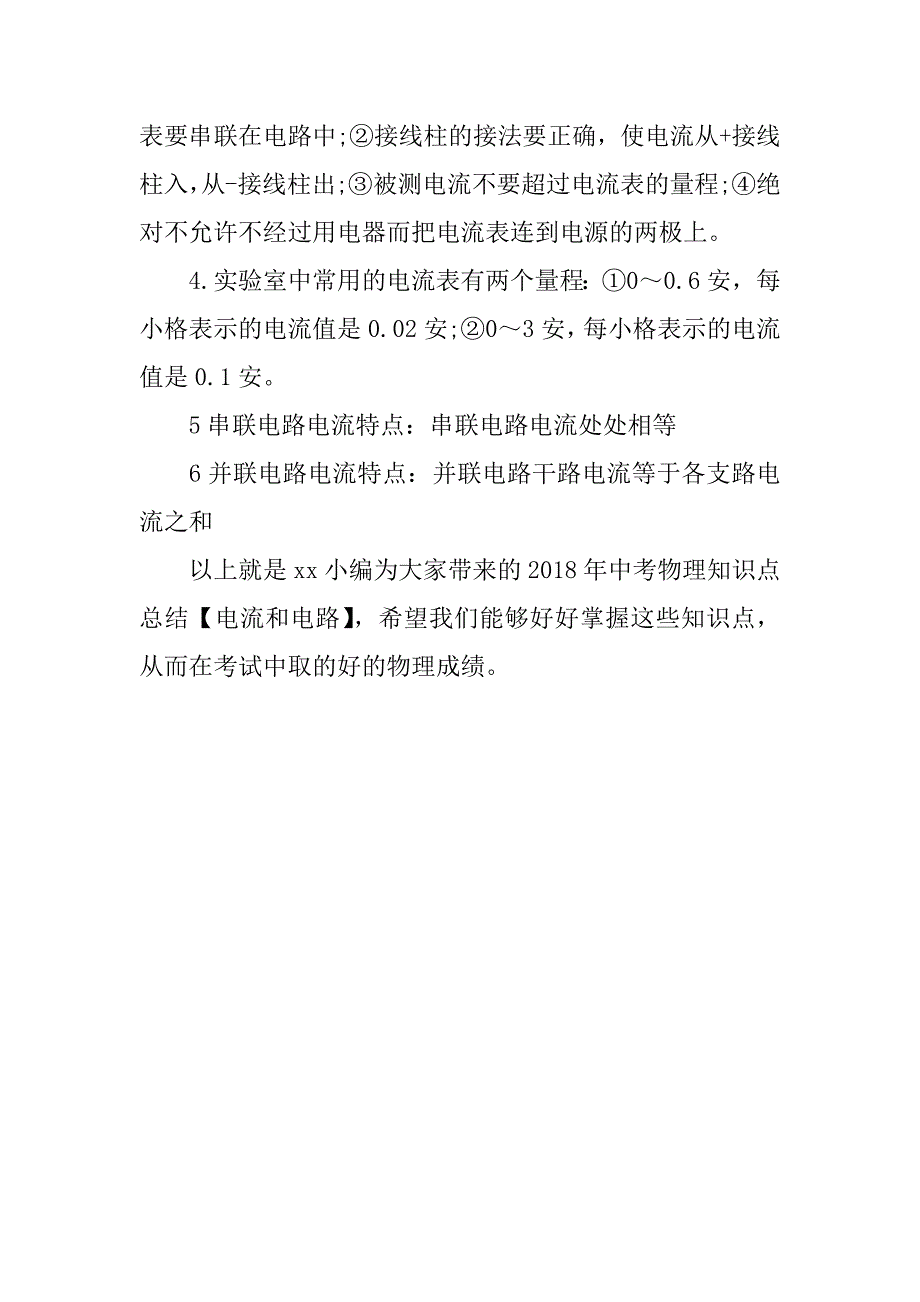 表要串联在电路中;②接线柱的接法要正确，使电流从+接线柱入,从-接线柱出;③被测电流不要超过电流表的量程;④绝对不允许不经过用电器而把电流表连到电源的两极上。

4.实验室中常用的电流表有两个量程:①0～0.6安，每小格表示的电流值是0.02安;②0～3安,每小格表示的电流值是0.1安。

5串联电路电流特点：串联电路电流处处相等

6并联电路电流特点：并联电路干路电流等于各支路电流之和

以上就是xx小编为大家带来的2018年中考物理知识点总结【电流和电路】，希望我们能够好好掌握这些知识点，从而在考试中取的好的物理成绩。